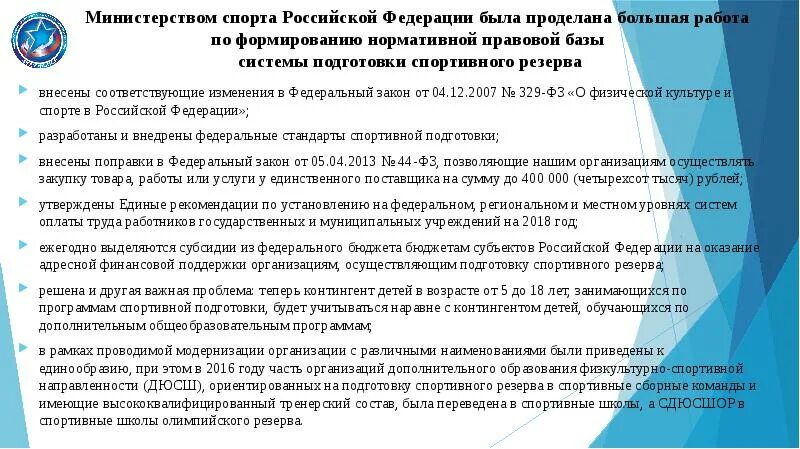 Министерством спорта Российской Федерации была проделана большая работа по формированию нормативной правовой базы системы подготовки спортивного резерва

внесены соответствующие изменения в Федеральный закон от 04.12.2007 № 329-ФЗ «О физической культуре и спорте в Российской Федерации»;

разработаны и внедрены федеральные стандарты спортивной подготовки;

внесены поправки в Федеральный закон от 05.04.2013 №44-ФЗ, позволяющие нашим организациям осуществлять закупку товара, работы или услуги у единственного поставщика на сумму до 400 000 (четырехсот тысяч) рублей;

утверждены Единые рекомендации по установлению на федеральном, региональном и местном уровнях систем оплаты труда работников государственных и муниципальных учреждений на 2018 год;

ежегодно выделяются субсидии из федерального бюджета бюджетам субъектов Российской Федерации на оказание адресной финансовой поддержки организациям, осуществляющим подготовку спортивного резерва;

решена и другая важная проблема: теперь контингент детей в возрасте от 5 до 18 лет, занимающихся по программам спортивной подготовки, будет учитываться наравне с контингентом детей, обучающихся по дополнительным общеобразовательным программам;

в рамках проводимой модернизации организации с различными наименованиями были приведены к единообразию, при этом в 2016 году часть организаций дополнительного образования физкультурно-спортивной направленности (ДЮСШ), ориентированных на подготовку спортивного резерва в спортивные сборные команды и имеющие высококвалифицированный тренерский состав, была переведена в спортивные школы, а СДЮСШОР в спортивные школы олимпийского резерва.